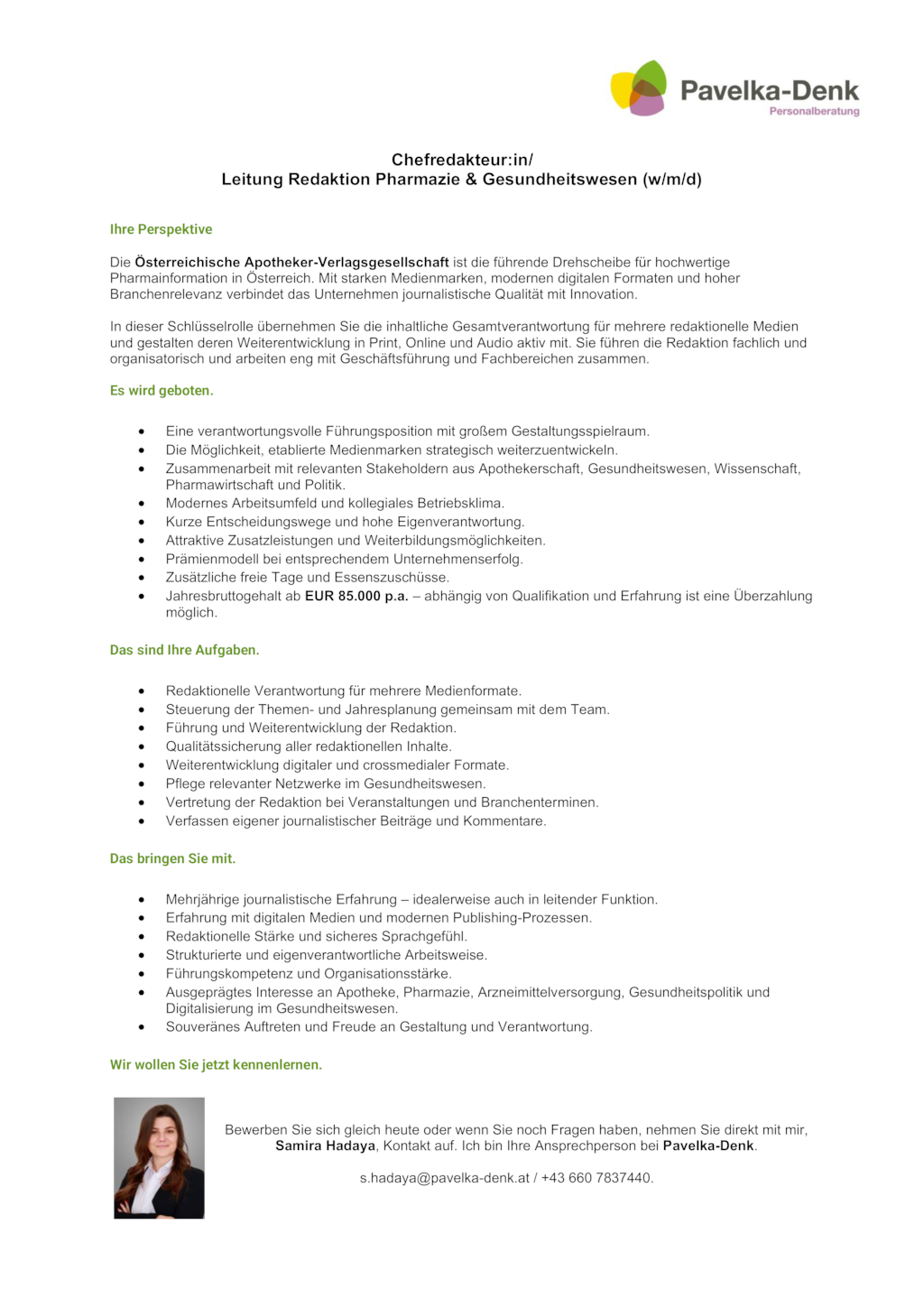 Pavelka-Denk
Personalberatung

Chefredakteur:in/
Leitung Redaktion Pharmazie & Gesundheitswesen (w/m/d)

Ihre Perspektive

Die Österreichische Apotheker-Verlagsgesellschaft ist die führende Drehscheibe für hochwertige Pharmainformation in Österreich. Mit starken Medienmarken, modernen digitalen Formaten und hoher Branchenrelevanz verbindet das Unternehmen journalistische Qualität mit Innovation.

In dieser Schlüsselrolle übernehmen Sie die inhaltliche Gesamtverantwortung für mehrere redaktionelle Medien und gestalten deren Weiterentwicklung in Print, Online und Audio aktiv mit. Sie führen die Redaktion fachlich und organisatorisch und arbeiten eng mit Geschäftsführung und Fachbereichen zusammen.

Es wird geboten.

• Eine verantwortungsvolle Führungsposition mit großem Gestaltungsspielraum.
• Die Möglichkeit, etablierte Medienmarken strategisch weiterzuentwickeln.
• Zusammenarbeit mit relevanten Stakeholdern aus Apothekerschaft, Gesundheitswesen, Wissenschaft, Pharmawirtschaft und Politik.
• Modernes Arbeitsumfeld und kollegiales Betriebsklima.
• Kurze Entscheidungswege und hohe Eigenverantwortung.
• Attraktive Zusatzleistungen und Weiterbildungsmöglichkeiten.
• Prämienmodell bei entsprechendem Unternehmenserfolg.
• Zusätzliche freie Tage und Essenszuschüsse.
• Jahresbruttogehalt ab EUR 85.000 p.a. – abhängig von Qualifikation und Erfahrung ist eine Überzahlung möglich.

Das sind Ihre Aufgaben.

• Redaktionelle Verantwortung für mehrere Medienformate.
• Steuerung der Themen- und Jahresplanung gemeinsam mit dem Team.
• Führung und Weiterentwicklung der Redaktion.
• Qualitätssicherung aller redaktionellen Inhalte.
• Weiterentwicklung digitaler und crossmedialer Formate.
• Pflege relevanter Netzwerke im Gesundheitswesen.
• Vertretung der Redaktion bei Veranstaltungen und Branchenterminen.
• Verfassen eigener journalistischer Beiträge und Kommentare.

Das bringen Sie mit.

• Mehrjährige journalistische Erfahrung – idealerweise auch in leitender Funktion.
• Erfahrung mit digitalen Medien und modernen Publishing-Prozessen.
• Redaktionelle Stärke und sicheres Sprachgefühl.
• Strukturierte und eigenverantwortliche Arbeitsweise.
• Führungskompetenz und Organisationsstärke.
• Ausgeprägtes Interesse an Apotheke, Pharmazie, Arzneimittelversorgung, Gesundheitspolitik und Digitalisierung im Gesundheitswesen.
• Souveränes Auftreten und Freude an Gestaltung und Verantwortung.

Wir wollen Sie jetzt kennenlernen.

Bewerben Sie sich gleich heute oder wenn Sie noch Fragen haben, nehmen Sie direkt mit mir, Samira Hadaya, Kontakt auf. Ich bin Ihre Ansprechperson bei Pavelka-Denk.

s.hadaya@pavelka-denk.at / +43 660 7837440.